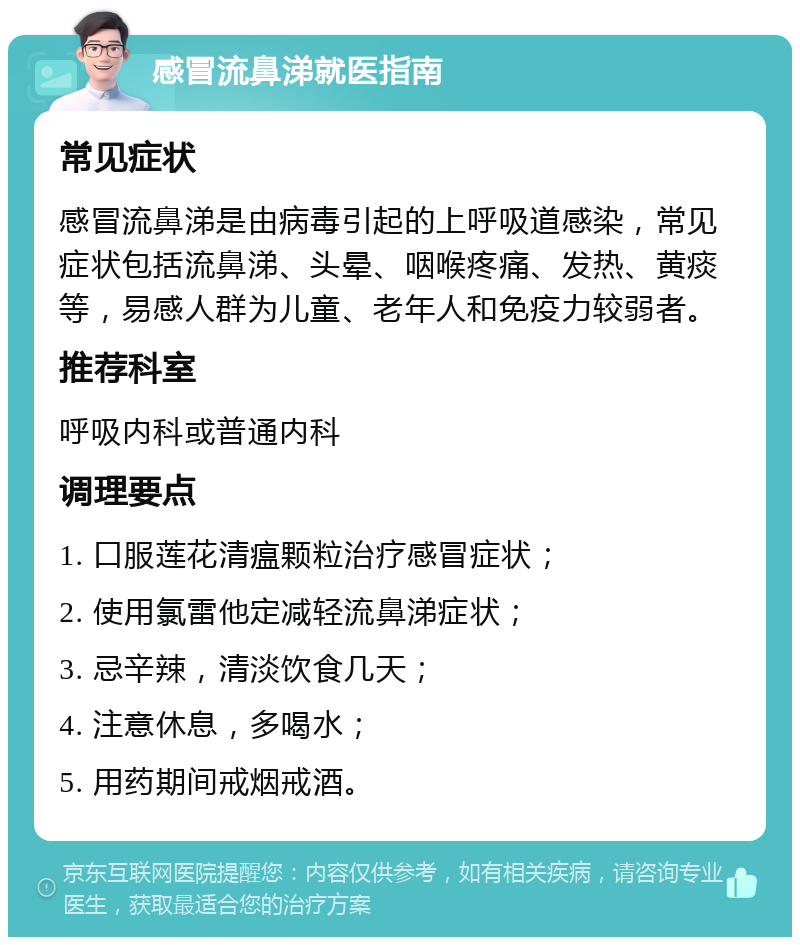 感冒流鼻涕就医指南

常见症状

感冒流鼻涕是由病毒引起的上呼吸道感染，常见症状包括流鼻涕、头晕、咽喉疼痛、发热、黄痰等，易感人群为儿童、老年人和免疫力较弱者。

推荐科室

呼吸内科或普通内科

调理要点

1. 口服莲花清瘟颗粒治疗感冒症状；

2. 使用氯雷他定减轻流鼻涕症状；

3. 忌辛辣，清淡饮食几天；

4. 注意休息，多喝水；

5. 用药期间戒烟戒酒。

京东互联网医院提醒您：内容仅供参考，如有相关疾病，请咨询专业医生，获取最适合您的治疗方案